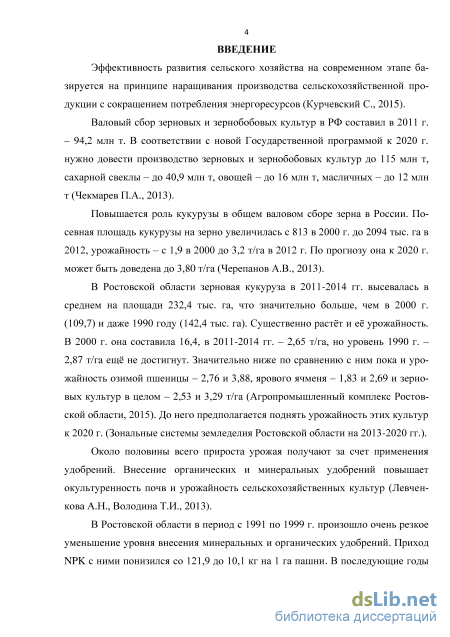 4

ВВЕДЕНИЕ

Эффективность развития сельского хозяйства на современном этапе базируется на принципе наращивания производства сельскохозяйственной продукции с сокращением потребления энергоресурсов (Курчевский С., 2015).

Валовый сбор зерновых и зернобобовых культур в РФ составил в 2011 г. – 94,2 млн т. В соответствии с новой Государственной программой к 2020 г. нужно довести производство зерновых и зернобобовых культур до 115 млн т, сахарной свеклы – до 40,9 млн т, овощей – до 16 млн т, масличных – до 12 млн т (Чекмарев П.А., 2013).

Повышается роль кукурузы в общем валовом сборе зерна в России. Посевная площадь кукурузы на зерно увеличилась с 813 в 2000 г. до 2094 тыс. га в 2012, урожайность – с 1,9 в 2000 до 3,2 т/га в 2012 г. По прогнозу она к 2020 г. может быть доведена до 3,80 т/га (Черепанов А.В., 2013).

В Ростовской области зерновая кукуруза в 2011-2014 гг. высевалась в среднем на площади 232,4 тыс. га, что значительно больше, чем в 2000 г. (109,7) и даже 1990 году (142,4 тыс. га). Существенно растёт и её урожайность. В 2000 г. она составила 16,4, в 2011-2014 гг. – 2,65 т/га, но уровень 1990 г. – 2,87 т/га ещё не достигнут. Значительно ниже по сравнению с ним пока и урожайность озимой пшеницы – 2,76 и 3,88, ярового ячменя – 1,83 и 2,69 и зерновых культур в целом – 2,53 и 3,29 т/га (Агропромышленный комплекс Ростовской области, 2015). До него предполагается поднять урожайность этих культур к 2020 г. (Зональные системы земледелия Ростовской области на 2013-2020 гг.).

Около половины всего прироста урожая получают за счет применения удобрений. Внесение органических и минеральных удобрений повышает окультуренность почв и урожайность сельскохозяйственных культур (Левченкова А.Н., Володина Т.И., 2013).

В Ростовской области в период с 1991 по 1999 г. произошло очень резкое уменьшение уровня внесения минеральных и органических удобрений. Приход NPK с ними понизился со 121,9 до 10,1 кг на 1 га пашни. В последующие годы

dsLib.net
библиотека диссертаций